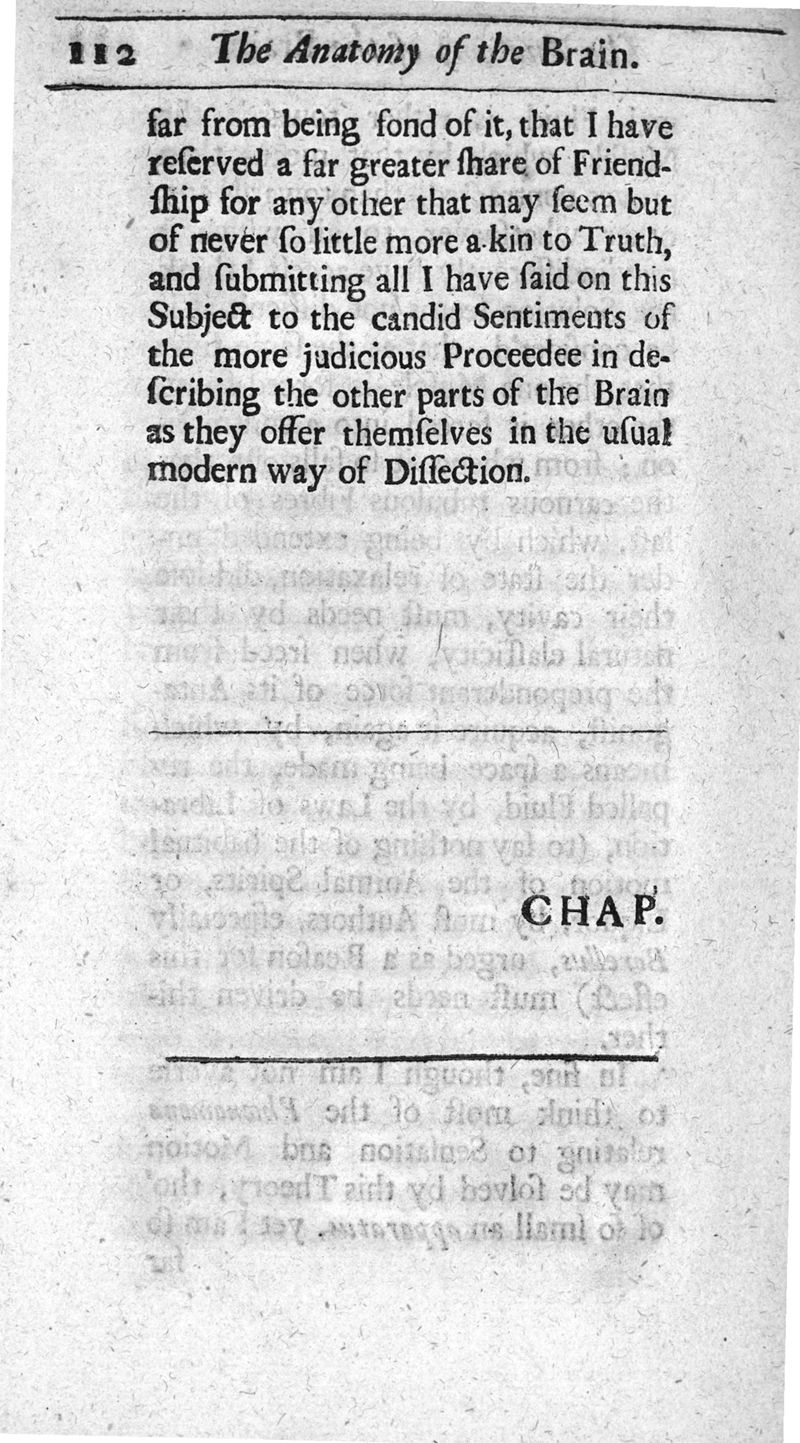 112 The Anatomy of the Brain.

far from being fond of it, that I have reſerved a far greater ſhare of Friendſhip for any other that may ſeem but of never ſo little more a-kin to Truth, and ſubmitting all I have ſaid on this Subject to the candid Sentiments of the more judicious Proceedee in deſcribing the other parts of the Brain as they offer themſelves in the uſual modern way of Diſſection.

CHAP.